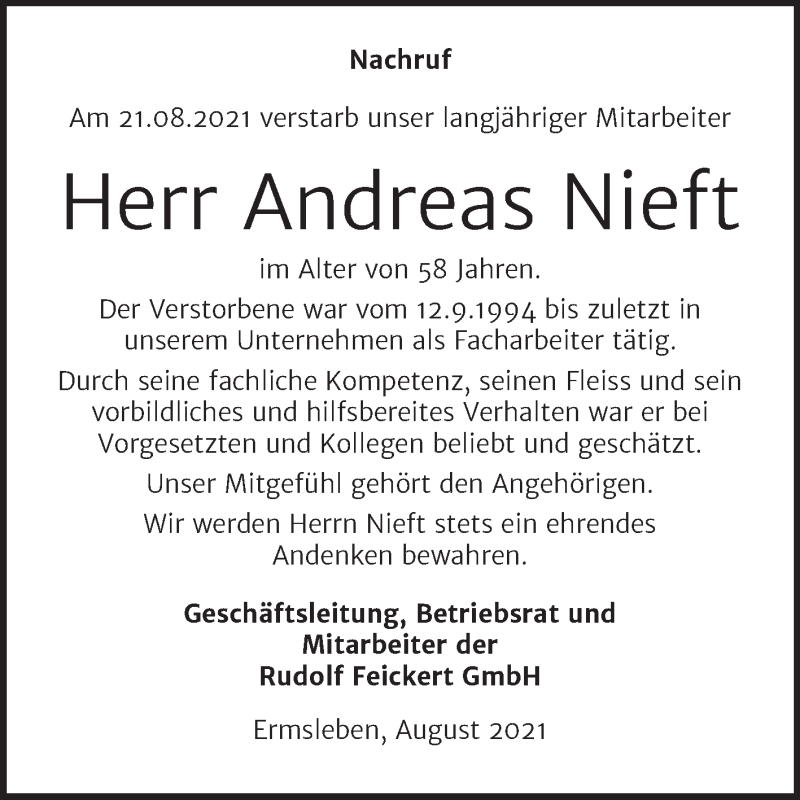 Nachruf

Am 21.08.2021 verstarb unser langjähriger Mitarbeiter

Herr Andreas Nieft

im Alter von 58 Jahren.

Der Verstorbene war vom 12.9.1994 bis zuletzt in unserem Unternehmen als Facharbeiter tätig.

Durch seine fachliche Kompetenz, seinen Fleiss und sein vorbildliches und hilfsbereites Verhalten war er bei Vorgesetzten und Kollegen beliebt und geschätzt.

Unser Mitgefühl gehört den Angehörigen.

Wir werden Herrn Nieft stets ein ehrendes Andenken bewahren.

Geschäftsleitung, Betriebsrat und Mitarbeiter der Rudolf Feickert GmbH

Ermsleben, August 2021